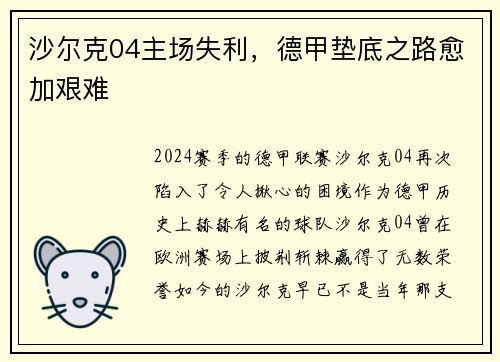 沙尔克04主场失利，德甲垫底之路愈加艰难

2024赛季的德甲联赛沙尔克04再次陷入了令人揪心的困境作为德甲历史上赫赫有名的球队沙尔克04曾在欧洲赛场上披荆斩棘赢得了无数荣誉如今的沙尔克早已不是当年那支